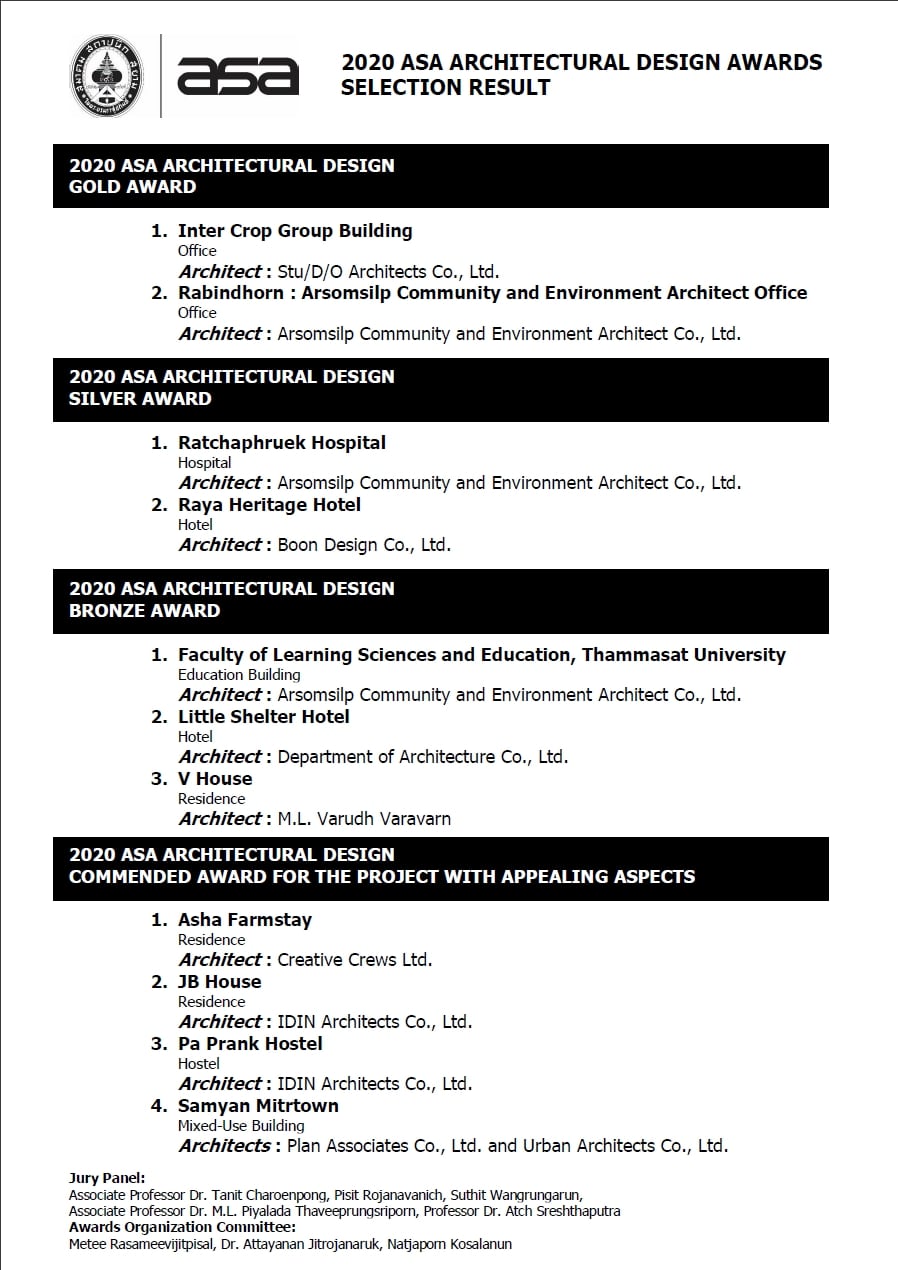 asa

2020 ASA ARCHITECTURAL DESIGN AWARDS
SELECTION RESULT

2020 ASA ARCHITECTURAL DESIGN
GOLD AWARD

1. Inter Crop Group Building
Office
Architect : Stu/D/O Architects Co., Ltd.
2. Rabindhorn : Arsomsilp Community and Environment Architect Office
Office
Architect : Arsomsilp Community and Environment Architect Co., Ltd.

2020 ASA ARCHITECTURAL DESIGN
SILVER AWARD

1. Ratchaphruek Hospital
Hospital
Architect : Arsomsilp Community and Environment Architect Co., Ltd.
2. Raya Heritage Hotel
Hotel
Architect : Boon Design Co., Ltd.

2020 ASA ARCHITECTURAL DESIGN
BRONZE AWARD

1. Faculty of Learning Sciences and Education, Thammasat University
Education Building
Architect : Arsomsilp Community and Environment Architect Co., Ltd.
2. Little Shelter Hotel
Hotel
Architect : Department of Architecture Co., Ltd.
3. V House
Residence
Architect : M.L. Varudh Varavarn

2020 ASA ARCHITECTURAL DESIGN
COMMENDED AWARD FOR THE PROJECT WITH APPEALING ASPECTS

1. Asha Farmstay
Residence
Architect : Creative Crews Ltd.
2. JB House
Residence
Architect : IDIN Architects Co., Ltd.
3. Pa Prank Hostel
Hostel
Architect : IDIN Architects Co., Ltd.
4. Samyan Mitrtown
Mixed-Use Building
Architects : Plan Associates Co., Ltd. and Urban Architects Co., Ltd.

Jury Panel:
Associate Professor Dr. Tanit Charoenpong, Pisit Rojanavanich, Suthit Wangrungarun,
Associate Professor Dr. M.L. Piyalada Thaveeprungsriporn, Professor Dr. Atch Sreshthaputra
Awards Organization Committee:
Metee Rasameevijitpisal, Dr. Attayanan Jitrojanaruk, Natjaporn Kosalanun